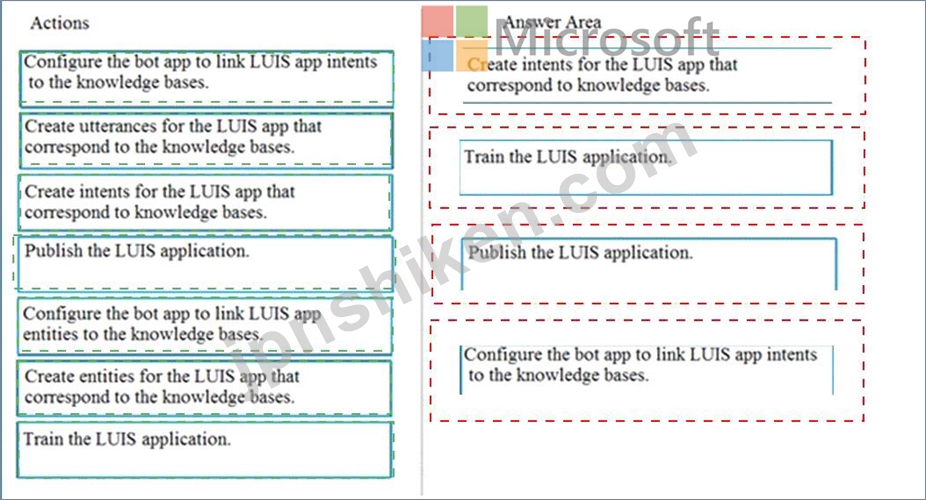 Actions

Configure the bot app to link LUIS app intents to the knowledge bases.

Create utterances for the LUIS app that correspond to the knowledge bases.

Create intents for the LUIS app that correspond to knowledge bases.

Publish the LUIS application.

Configure the bot app to link LUIS app entities to the knowledge bases.

Create entities for the LUIS app that correspond to the knowledge bases.

Train the LUIS application.

Answer Area

Microsoft

Create intents for the LUIS app that correspond to knowledge bases.

Train the LUIS application.

Publish the LUIS application.

Configure the bot app to link LUIS app intents to the knowledge bases.

jpnshiken.com